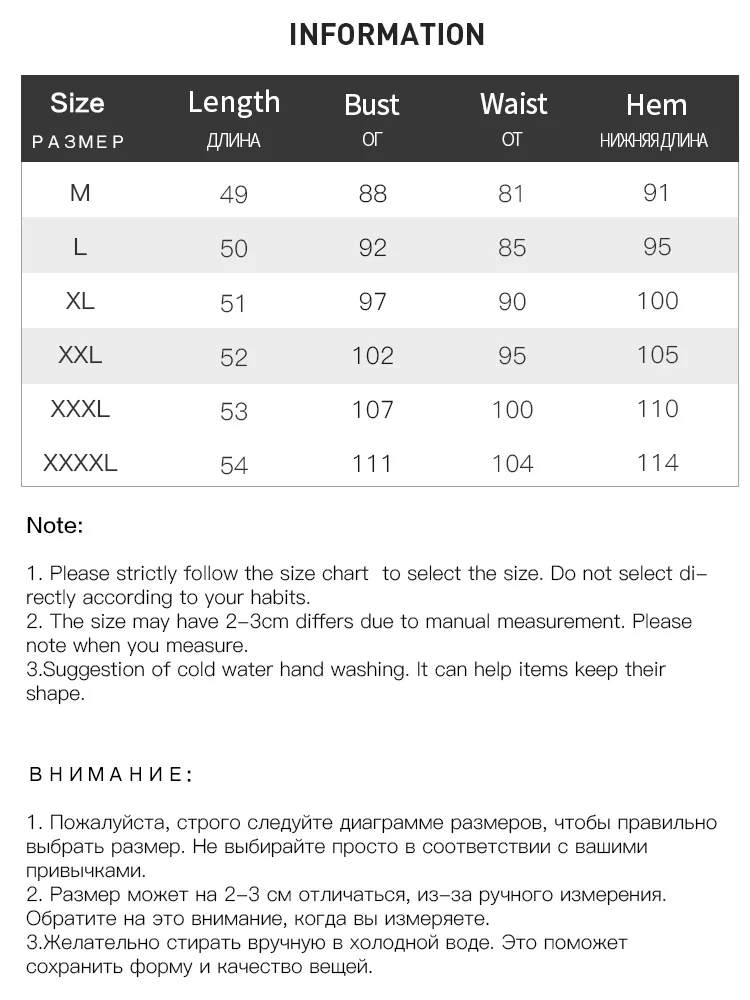 INFORMATION

| Size РАЗМЕР | Length ДЛИНА | Bust ОГ | Waist ОТ | Hem НИЖНЯЯ ДЛИНА |
|---|---|---|---|---|
| M | 49 | 88 | 81 | 91 |
| L | 50 | 92 | 85 | 95 |
| XL | 51 | 97 | 90 | 100 |
| XXL | 52 | 102 | 95 | 105 |
| XXXL | 53 | 107 | 100 | 110 |
| XXXXL | 54 | 111 | 104 | 114 |

Note:

1. Please strictly follow the size chart to select the size. Do not select directly according to your habits.
2. The size may have 2-3cm differs due to manual measurement. Please note when you measure.
3.Suggestion of cold water hand washing. It can help items keep their shape.

ВНИМАНИЕ:

1. Пожалуйста, строго следуйте диаграмме размеров, чтобы правильно выбрать размер. Не выбирайте просто в соответствии с вашими привычками.
2. Размер может на 2-3 см отличаться, из-за ручного измерения. Обратите на это внимание, когда вы измеряете.
3.Желательно стирать вручную в холодной воде. Это поможет сохранить форму и качество вещей.